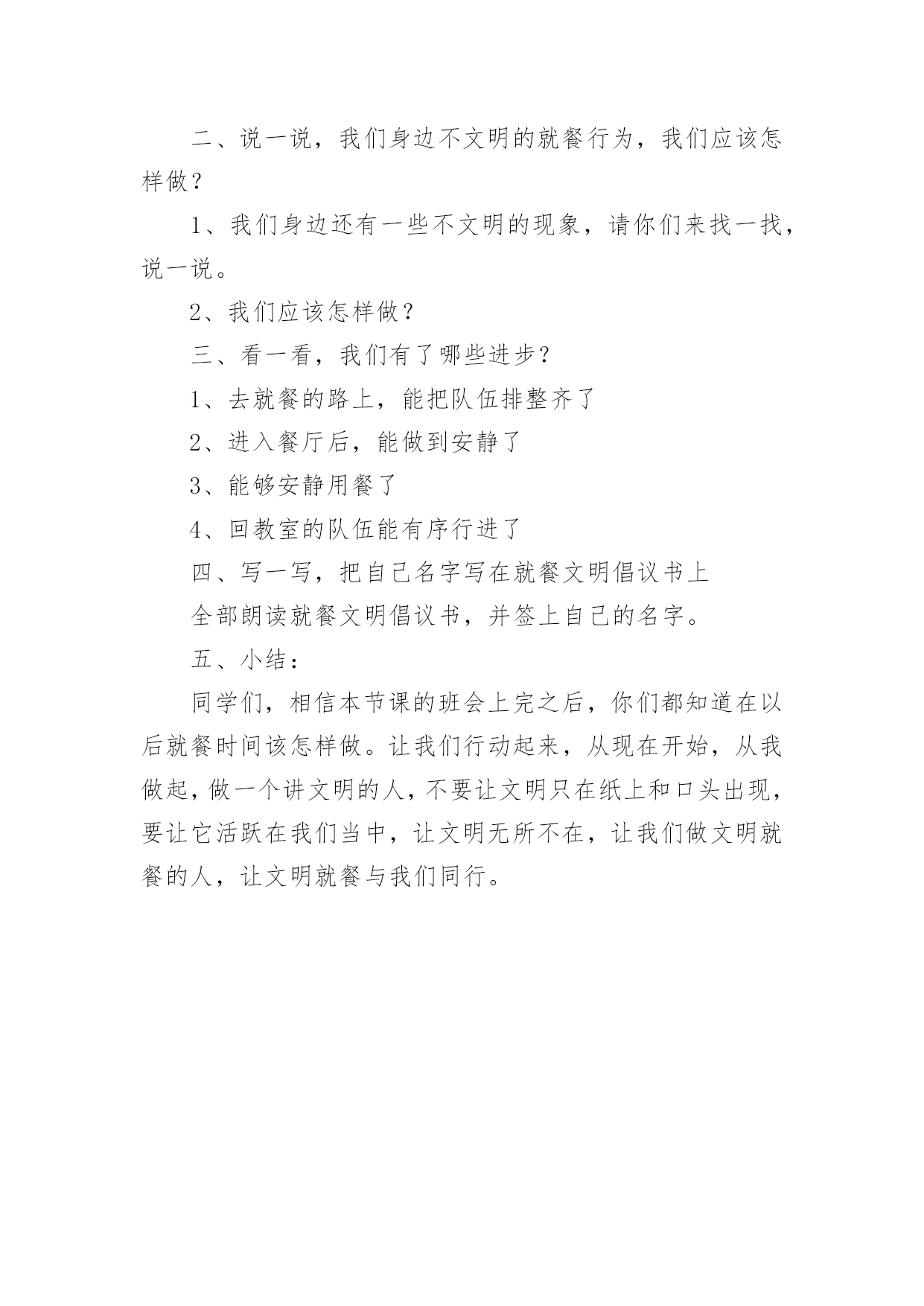 二、说一说，我们身边不文明的就餐行为，我们应该怎样做？

1、我们身边还有一些不文明的现象，请你们来找一找，说一说。

2、我们应该怎样做？

三、看一看，我们有了哪些进步？

1、去就餐的路上，能把队伍排整齐了

2、进入餐厅后，能做到安静了

3、能够安静用餐了

4、回教室的队伍能有序行进了

四、写一写，把自己名字写在就餐文明倡议书上

全部朗读就餐文明倡议书，并签上自己的名字。

五、小结：

同学们，相信本节课的班会上完之后，你们都知道在以后就餐时间该怎样做。让我们行动起来，从现在开始，从我做起，做一个讲文明的人，不要让文明只在纸上和口头出现，要让它活跃在我们当中，让文明无所不在，让我们做文明就餐的人，让文明就餐与我们同行。